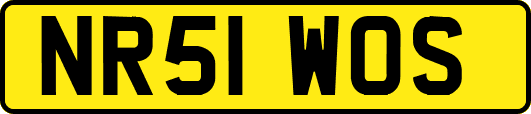 NR51 WOS